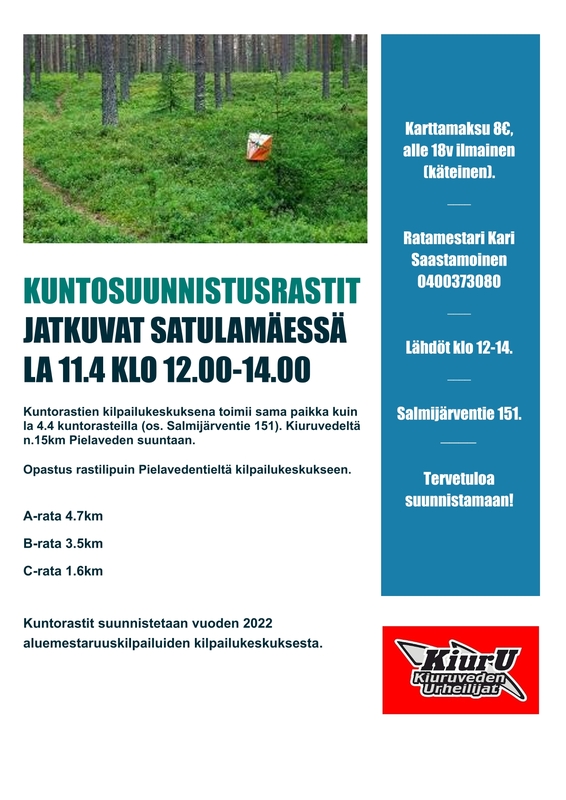 KUNTOSUUNNISTUSRASTIT JATKUVAT SATULAMÄESSÄ LA 11.4 KLO 12.00-14.00

Kuntorastien kilpailukeskuksena toimii sama paikka kuin la 4.4 kuntorasteilla (os. Salmijärventie 151). Kiuruvedeltä n.15km Pielaveden suuntaan.

Opastus rastilipuin Pielavedentieltä kilpailukeskukseen.

A-rata 4.7km

B-rata 3.5km

C-rata 1.6km

Kuntorastit suunnistetaan vuoden 2022 aluemestaruuskilpailuiden kilpailukeskuksesta.

Karttamaksu 8€, alle 18v ilmainen (käteinen).

Ratamestari Kari Saastamoinen 0400373080

Lähdöt klo 12-14.

Salmijärventie 151.

Tervetuloa suunnistamaan!

KiurU Kiuruveden Urheilijat